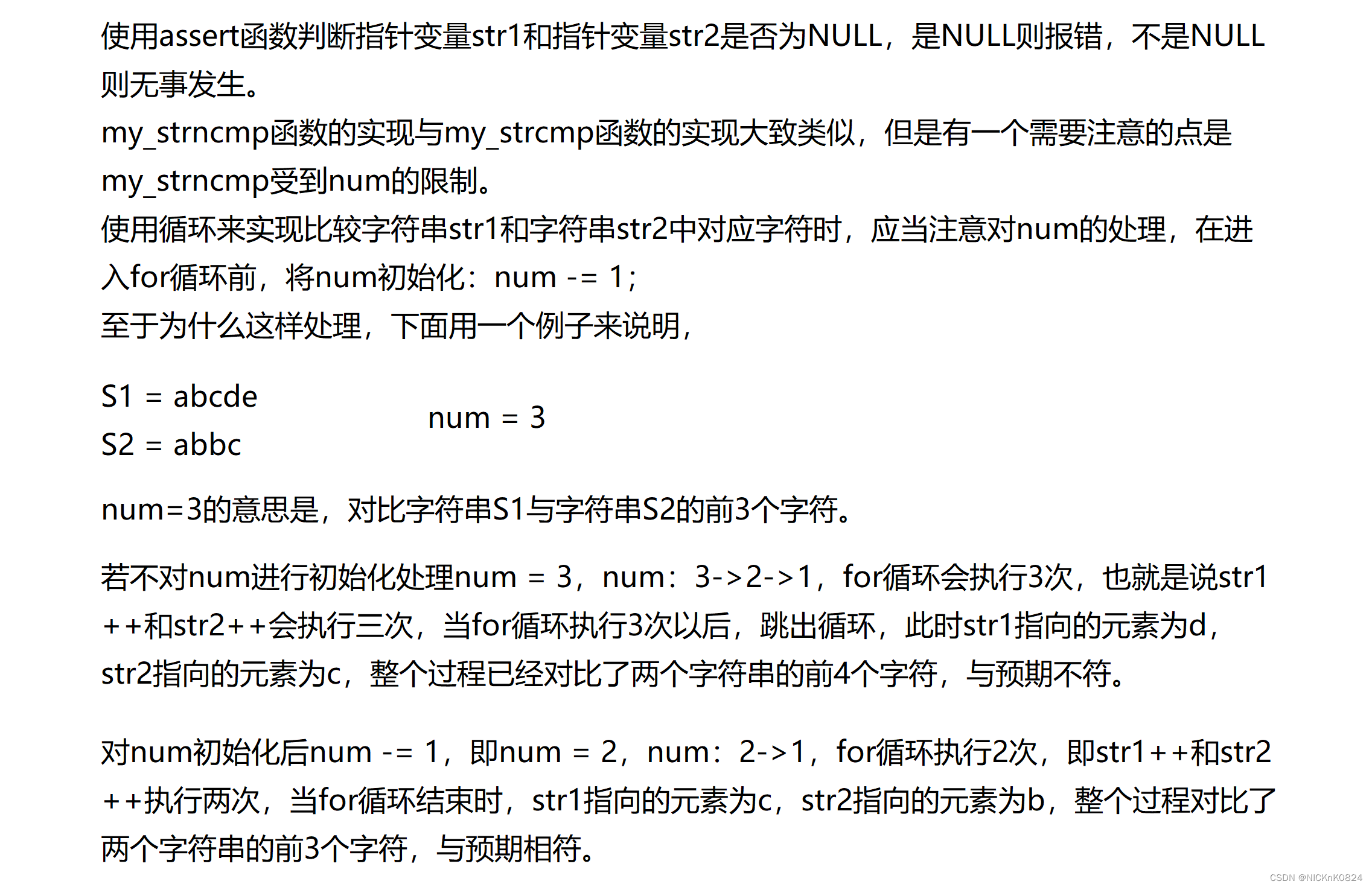 使用assert函数判断指针变量str1和指针变量str2是否为NULL，是NULL则报错，不是NULL则无事发生。
my_strncmp函数的实现与my_strcmp函数的实现大致类似，但是有一个需要注意的点是my_strncmp受到num的限制。
使用循环来实现比较字符串str1和字符串str2中对应字符时，应当注意对num的处理，在进入for循环前，将num初始化：num -= 1；
至于为什么这样处理，下面用一个例子来说明，

S1 = abcde
S2 = abbc
num = 3

num=3的意思是，对比字符串S1与字符串S2的前3个字符。

若不对num进行初始化处理num = 3，num：3->2->1，for循环会执行3次，也就是说str1++和str2++会执行三次，当for循环执行3次以后，跳出循环，此时str1指向的元素为d，str2指向的元素为c，整个过程已经对比了两个字符串的前4个字符，与预期不符。

对num初始化后num -= 1，即num = 2，num：2->1，for循环执行2次，即str1++和str2++执行两次，当for循环结束时，str1指向的元素为c，str2指向的元素为b，整个过程对比了两个字符串的前3个字符，与预期相符。

CSDN @NICKnK0824